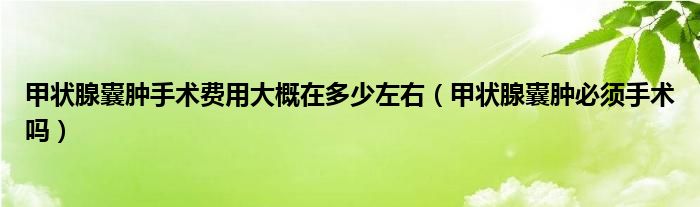 甲状腺囊肿手术费用大概在多少左右（甲状腺囊肿必须手术吗）